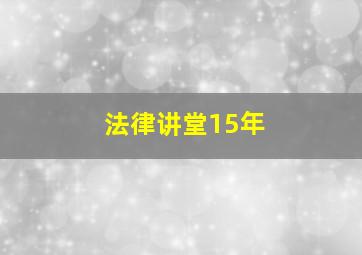 法律讲堂15年